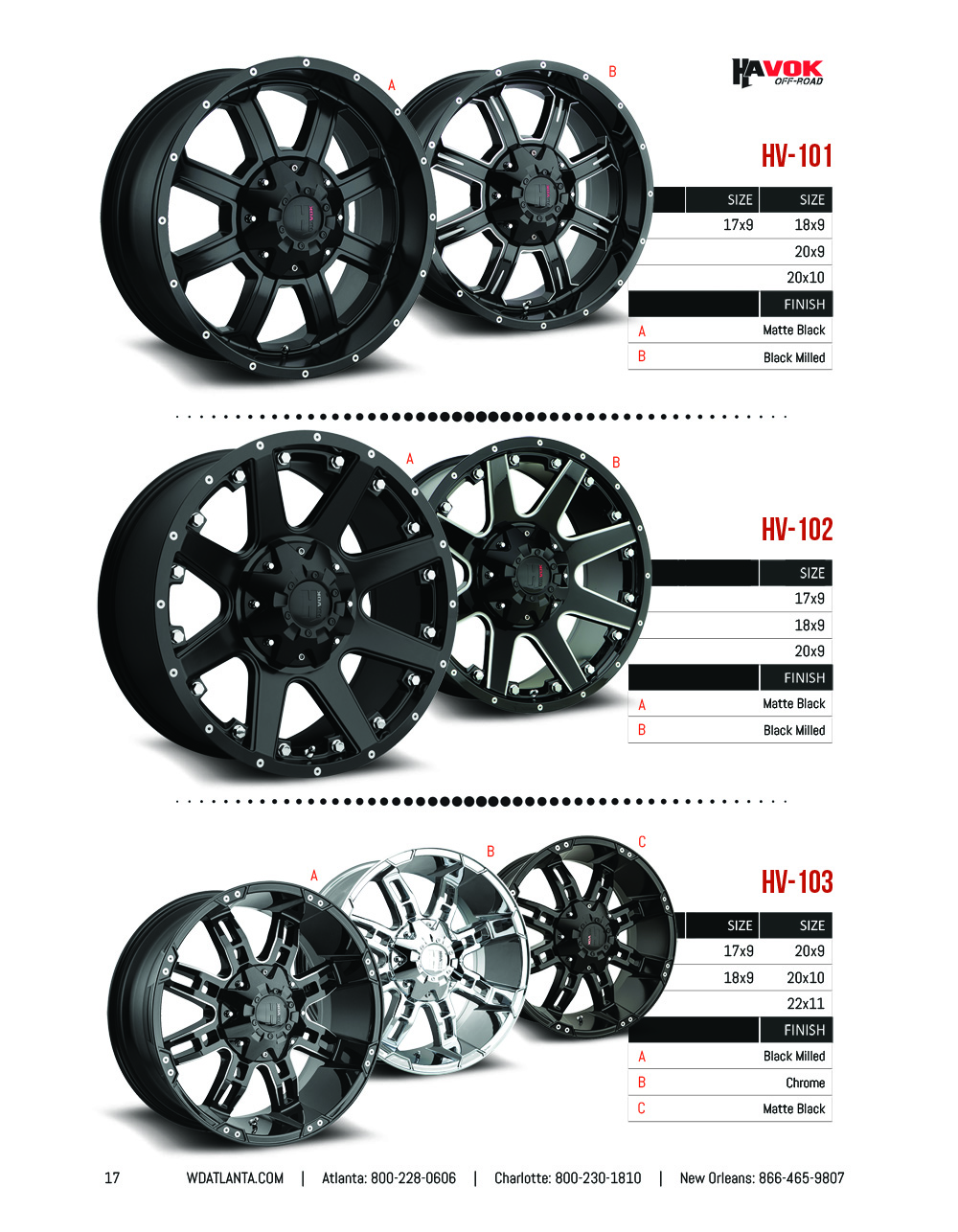 HAVOK
OFF-ROAD

A

B

HV-101

| SIZE | SIZE |
|---|---|
| 17x9 | 18x9 |
|  | 20x9 |
|  | 20x10 |

FINISH
A Matte Black
B Black Milled

A

B

HV-102

SIZE
17x9
18x9
20x9

FINISH
A Matte Black
B Black Milled

A

B

C

HV-103

| SIZE | SIZE |
|---|---|
| 17x9 | 20x9 |
| 18x9 | 20x10 |
|  | 22x11 |

FINISH
A Black Milled
B Chrome
C Matte Black

17 WDATLANTA.COM | Atlanta: 800-228-0606 | Charlotte: 800-230-1810 | New Orleans: 866-465-9807